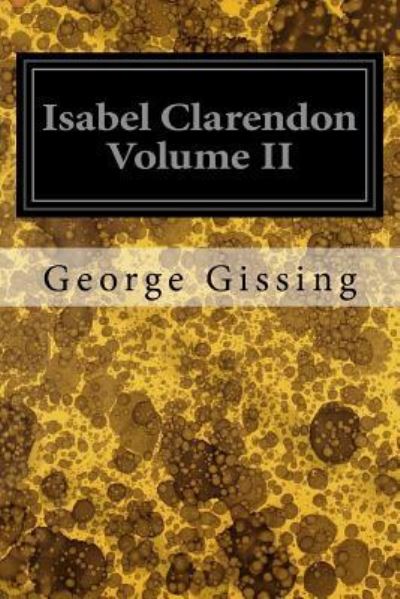 Isabel Clarendon
Volume II

George Gissing